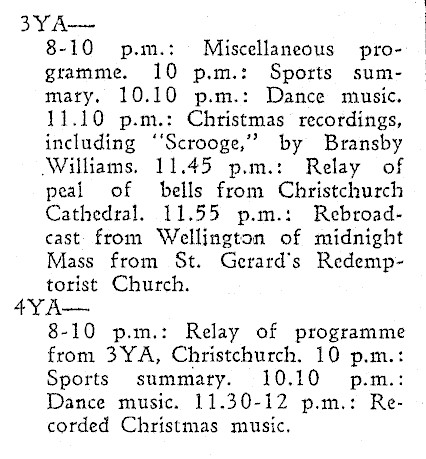 3YA—

8-10 p.m.: Miscellaneous programme. 10 p.m.: Sports summary. 10.10 p.m.: Dance music. 11.10 p.m.: Christmas recordings, including "Scrooge," by Bransby Williams. 11.45 p.m.: Relay of peal of bells from Christchurch Cathedral. 11.55 p.m.: Rebroadcast from Wellington of midnight Mass from St. Gerard's Redemptorist Church.

4YA—

8-10 p.m.: Relay of programme from 3YA, Christchurch. 10 p.m.: Sports summary. 10.10 p.m.: Dance music. 11.30-12 p.m.: Recorded Christmas music.